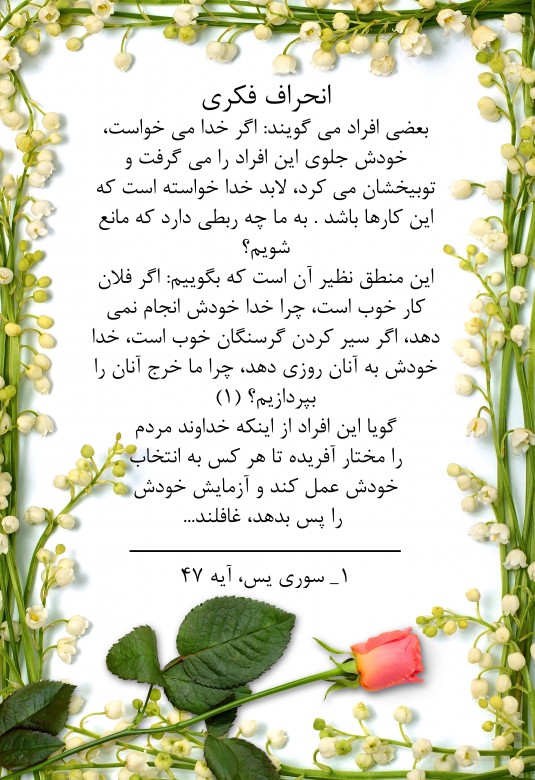 انحراف فکری

بعضی افراد می گویند: اگر خدا می خواست، خودش جلوی این افراد را می گرفت و توبیخشان می کرد، لابد خدا خواسته است که این کارها باشد . به ما چه ربطی دارد که مانع شویم؟

این منطق نظیر آن است که بگوییم: اگر فلان کار خوب است، چرا خدا خودش انجام نمی دهد، اگر سیر کردن گرسنگان خوب است، خدا خودش به آنان روزی دهد، چرا ما خرج آنان را بپردازیم؟ (۱)

گویا این افراد از اینکه خداوند مردم را مختار آفریده تا هر کس به انتخاب خودش عمل کند و آزمایش خودش را پس بدهد، غافلند...

۱_ سوری یس، آیه ۴۷